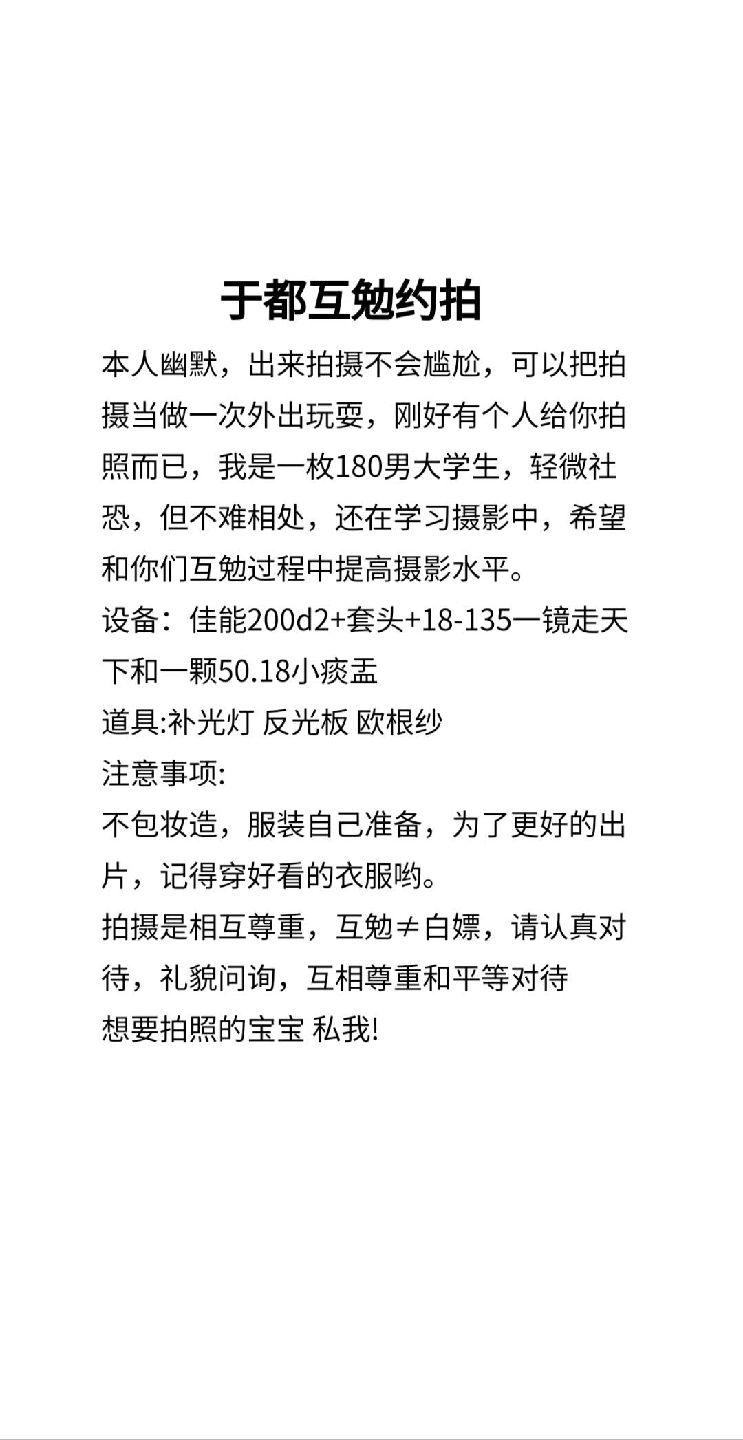 于都互勉约拍

本人幽默，出来拍摄不会尴尬，可以把拍摄当做一次外出玩耍，刚好有个人给你拍照而已，我是一枚180男大学生，轻微社恐，但不难相处，还在学习摄影中，希望和你们互勉过程中提高摄影水平。

设备：佳能200d2+套头+18-135一镜走天下和一颗50.18小痰盂

道具:补光灯 反光板 欧根纱

注意事项:

不包妆造，服装自己准备，为了更好的出片，记得穿好看的衣服哟。

拍摄是相互尊重，互勉≠白嫖，请认真对待，礼貌问询，互相尊重和平等对待

想要拍照的宝宝 私我!